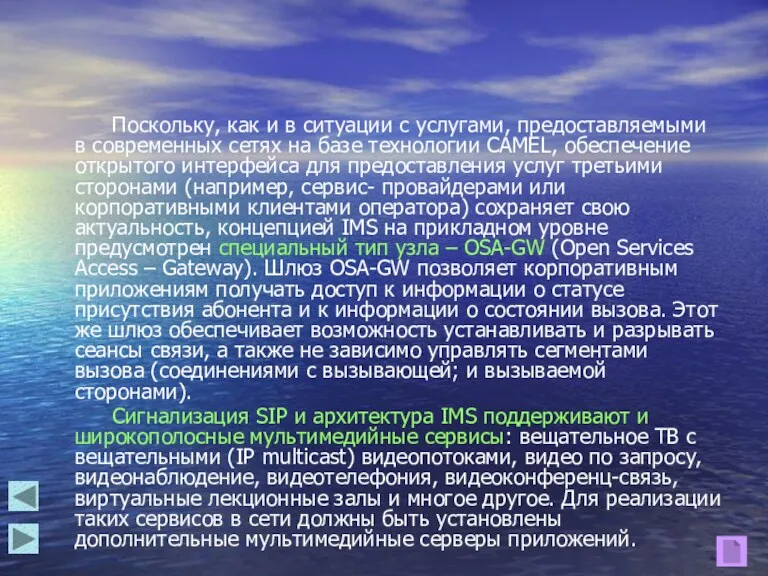 Поскольку, как и в ситуации с услугами, предоставляемыми в современных сетях на базе технологии CAMEL, обеспечение открытого интерфейса для предоставления услуг третьими сторонами (например, сервис- провайдерами или корпоративными клиентами оператора) сохраняет свою актуальность, концепцией IMS на прикладном уровне предусмотрен специальный тип узла – OSA-GW (Open Services Access – Gateway). Шлюз OSA-GW позволяет корпоративным приложениям получать доступ к информации о статусе присутствия абонента и к информации о состоянии вызова. Этот же шлюз обеспечивает возможность устанавливать и разрывать сеансы связи, а также не зависимо управлять сегментами вызова (соединениями с вызывающей; и вызываемой сторонами).

Сигнализация SIP и архитектура IMS поддерживают и широкополосные мультимедийные сервисы: вещательное ТВ с вещательными (IP multicast) видеопотоками, видео по запросу, видеонаблюдение, видеотелефония, видеоконференц-связь, виртуальные лекционные залы и многое другое. Для реализации таких сервисов в сети должны быть установлены дополнительные мультимедийные серверы приложений.